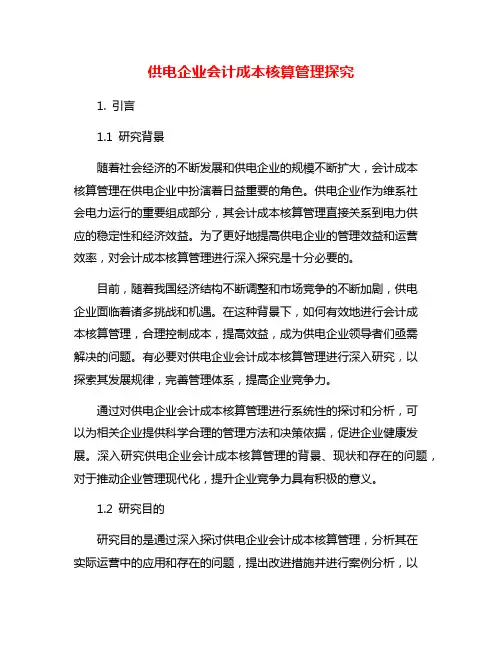 供电企业会计成本核算管理探究

1. 引言

1.1 研究背景

随着社会经济的不断发展和供电企业的规模不断扩大，会计成本核算管理在供电企业中扮演着日益重要的角色。供电企业作为维系社会电力运行的重要组成部分，其会计成本核算管理直接关系到电力供应的稳定性和经济效益。为了更好地提高供电企业的管理效益和运营效率，对会计成本核算管理进行深入探究是十分必要的。

目前，随着我国经济结构不断调整和市场竞争的不断加剧，供电企业面临着诸多挑战和机遇。在这种背景下，如何有效地进行会计成本核算管理，合理控制成本，提高效益，成为供电企业领导者们亟需解决的问题。有必要对供电企业会计成本核算管理进行深入研究，以探索其发展规律，完善管理体系，提高企业竞争力。

通过对供电企业会计成本核算管理进行系统性的探讨和分析，可以为相关企业提供科学合理的管理方法和决策依据，促进企业健康发展。深入研究供电企业会计成本核算管理的背景、现状和存在的问题，对于推动企业管理现代化，提升企业竞争力具有积极的意义。

1.2 研究目的

研究目的是通过深入探讨供电企业会计成本核算管理，分析其在实际运营中的应用和存在的问题，提出改进措施并进行案例分析，以